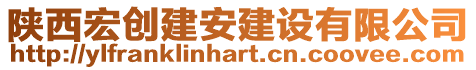 陕西宏创建安建设有限公司
http://ylfranklinhart.cn.coovee.com